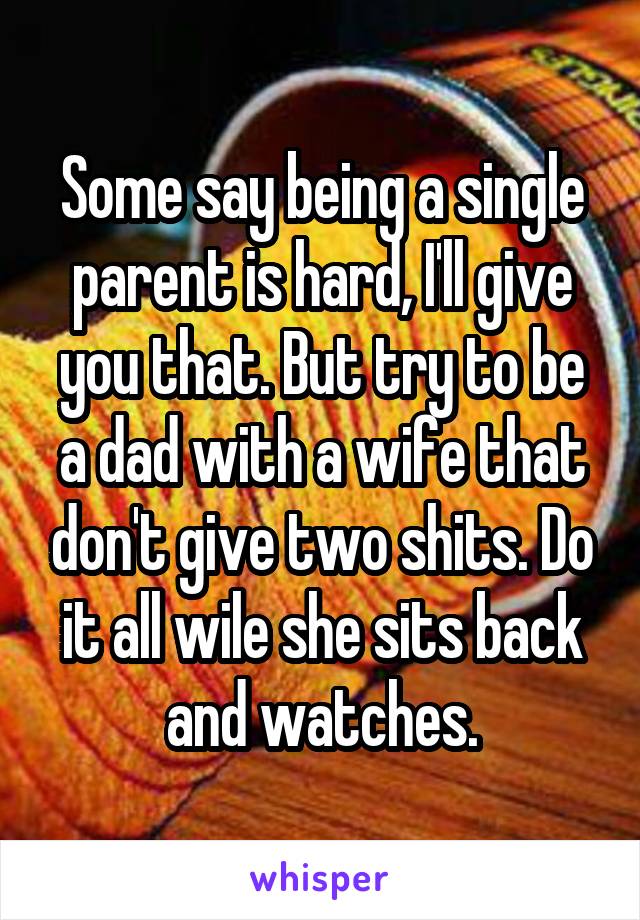 Some say being a single parent is hard, I'll give you that. But try to be a dad with a wife that don't give two shits. Do it all wile she sits back and watches.

whisper